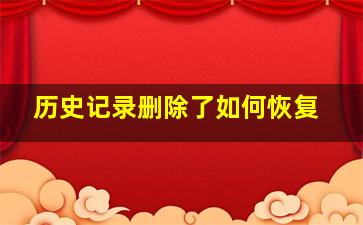 历史记录删除了如何恢复